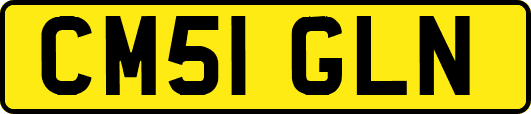 CM51 GLN